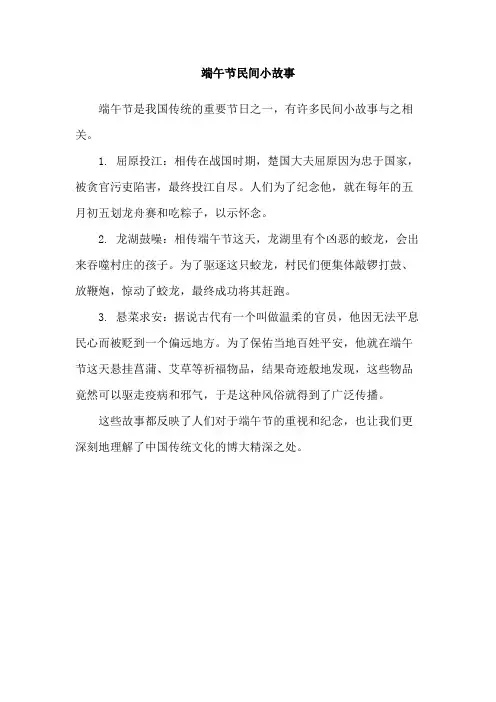 端午节民间小故事

端午节是我国传统的重要节日之一，有许多民间小故事与之相关。

1. 屈原投江：相传在战国时期，楚国大夫屈原因为忠于国家，被贪官污吏陷害，最终投江自尽。人们为了纪念他，就在每年的五月初五划龙舟赛和吃粽子，以示怀念。

2. 龙湖鼓噪：相传端午节这天，龙湖里有个凶恶的蛟龙，会出来吞噬村庄的孩子。为了驱逐这只蛟龙，村民们便集体敲锣打鼓、放鞭炮，惊动了蛟龙，最终成功将其赶跑。

3. 悬菜求安：据说古代有一个叫做温柔的官员，他因无法平息民心而被贬到一个偏远地方。为了保佑当地百姓平安，他就在端午节这天悬挂菖蒲、艾草等祈福物品，结果奇迹般地发现，这些物品竟然可以驱走疫病和邪气，于是这种风俗就得到了广泛传播。

这些故事都反映了人们对于端午节的重视和纪念，也让我们更深刻地理解了中国传统文化的博大精深之处。